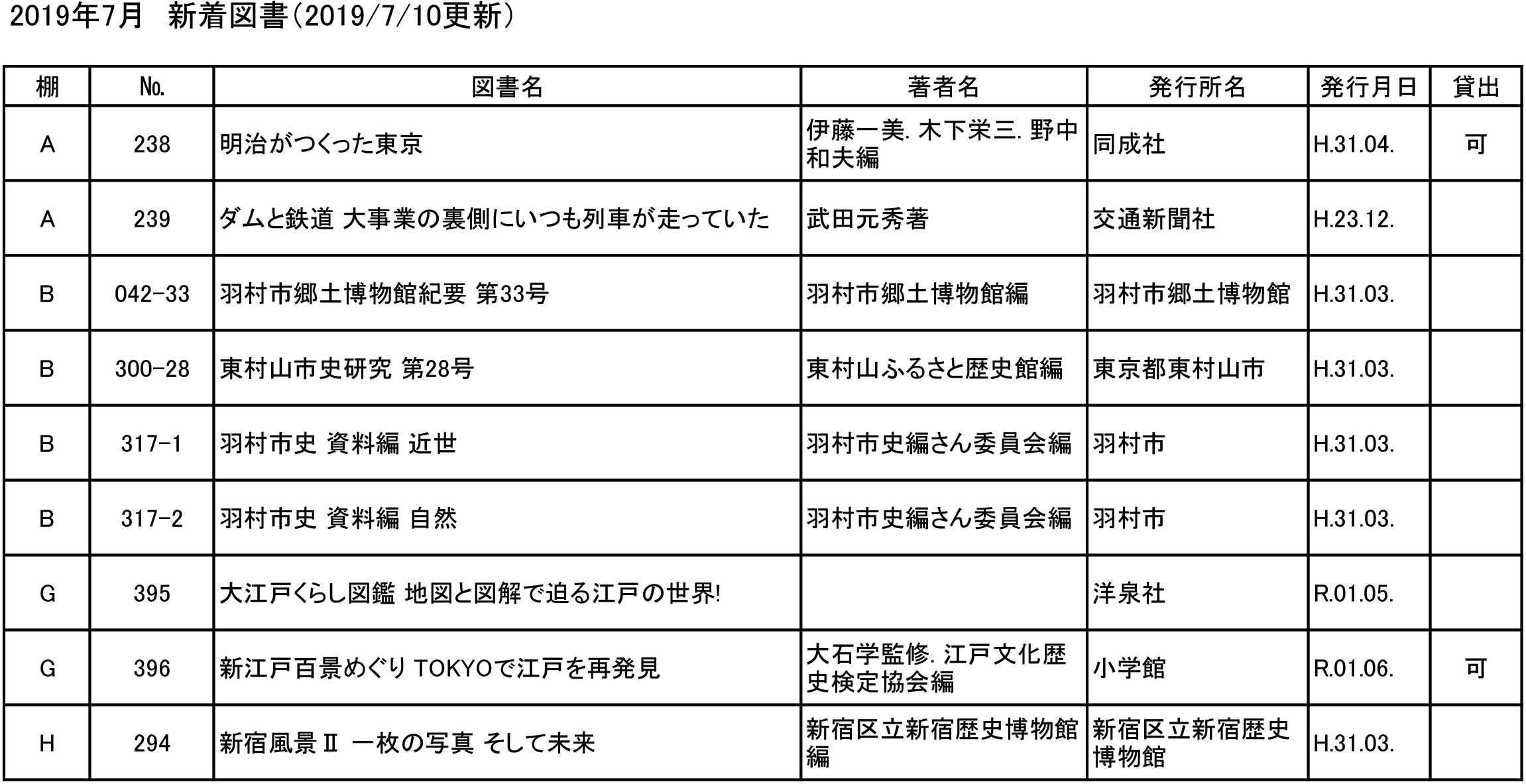 2019年7月　新着図書（2019/7/10更新）

| 棚 | No. | 図書名 | 著者名 | 発行所名 | 発行月日 | 貸出 |
|---|---|---|---|---|---|---|
| A | 238 | 明治がつくった東京 | 伊藤一美. 木下栄三. 野中和夫編 | 同成社 | H.31.04. | 可 |
| A | 239 | ダムと鉄道 大事業の裏側にいつも列車が走っていた | 武田元秀著 | 交通新聞社 | H.23.12. | |
| B | 042-33 | 羽村市郷土博物館紀要 第33号 | 羽村市郷土博物館編 | 羽村市郷土博物館 | H.31.03. | |
| B | 300-28 | 東村山市史研究 第28号 | 東村山ふるさと歴史館編 | 東京都東村山市 | H.31.03. | |
| B | 317-1 | 羽村市史 資料編 近世 | 羽村市史編さん委員会編 | 羽村市 | H.31.03. | |
| B | 317-2 | 羽村市史 資料編 自然 | 羽村市史編さん委員会編 | 羽村市 | H.31.03. | |
| G | 395 | 大江戸くらし図鑑 地図と図解で迫る江戸の世界! | | 洋泉社 | R.01.05. | |
| G | 396 | 新江戸百景めぐり TOKYOで江戸を再発見 | 大石学監修. 江戸文化歴史検定協会編 | 小学館 | R.01.06. | 可 |
| H | 294 | 新宿風景Ⅱ 一枚の写真 そして未来 | 新宿区立新宿歴史博物館編 | 新宿区立新宿歴史博物館 | H.31.03. | |